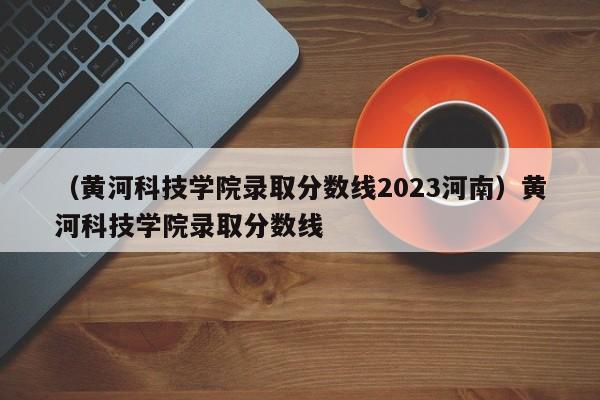 （黄河科技学院录取分数线2023河南）黄河科技学院录取分数线